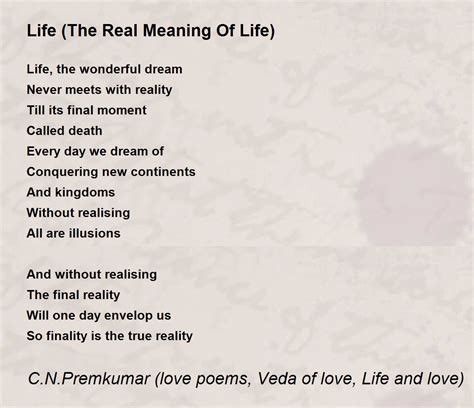 Life (The Real Meaning Of Life)

Life, the wonderful dream
Never meets with reality
Till its final moment
Called death
Every day we dream of
Conquering new continents
And kingdoms
Without realising
All are illusions

And without realising
The final reality
Will one day envelop us
So finality is the true reality

C.N.Premkumar (love poems, Veda of love, Life and love)